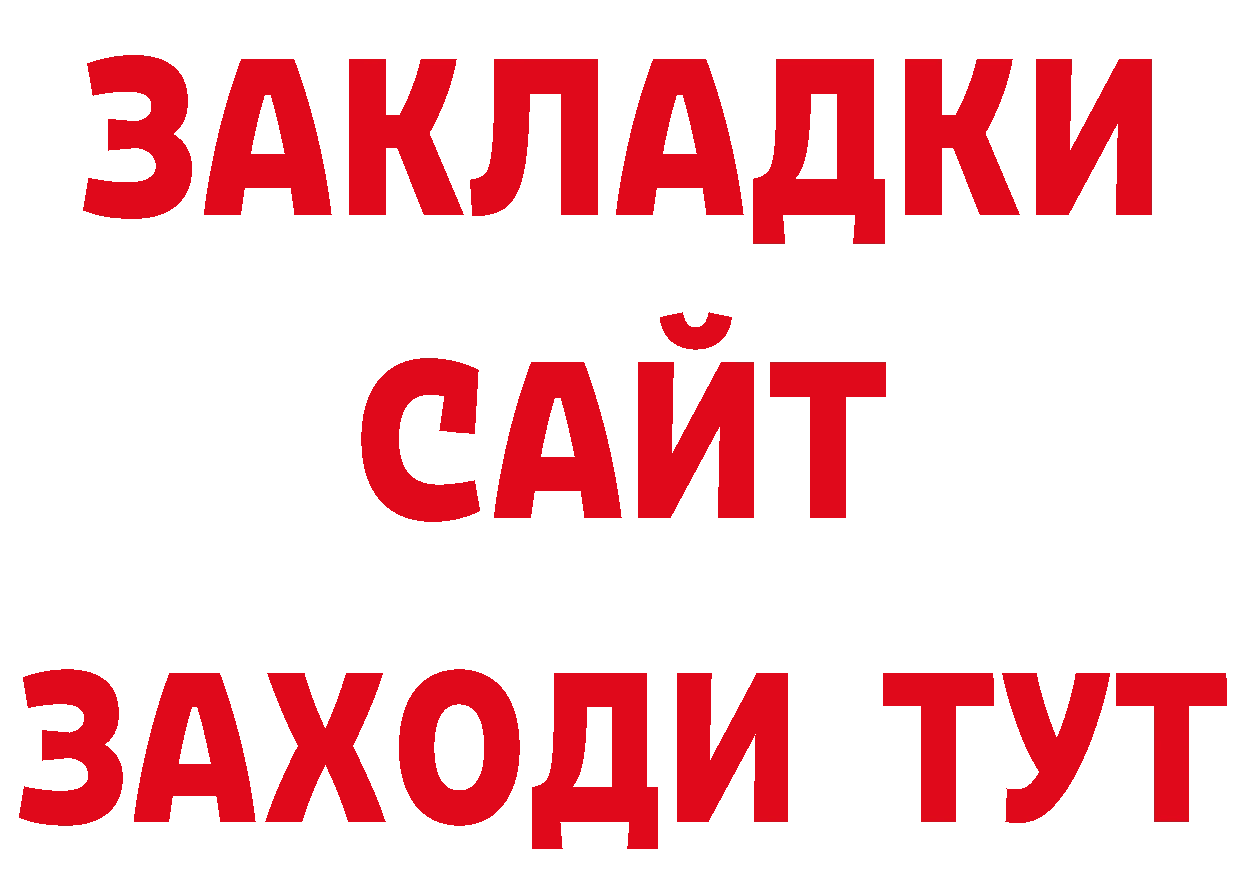 ЗАКЛАДКИ
САЙТ
ЗАХОДИ ТУТ